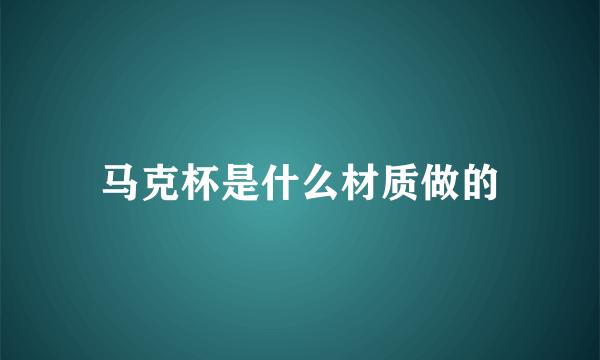 马克杯是什么材质做的